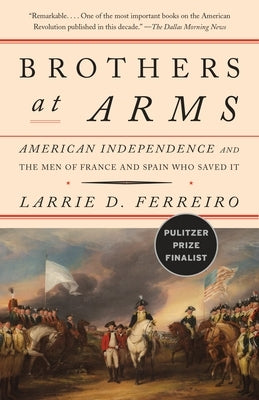 "Remarkable. . . . One of the most important books on the American Revolution published in this decade." —The Dallas Morning News

BROTHERS at ARMS

AMERICAN INDEPENDENCE AND THE MEN OF FRANCE AND SPAIN WHO SAVED IT

LARRIE D. FERREIRO

PULITZER PRIZE FINALIST